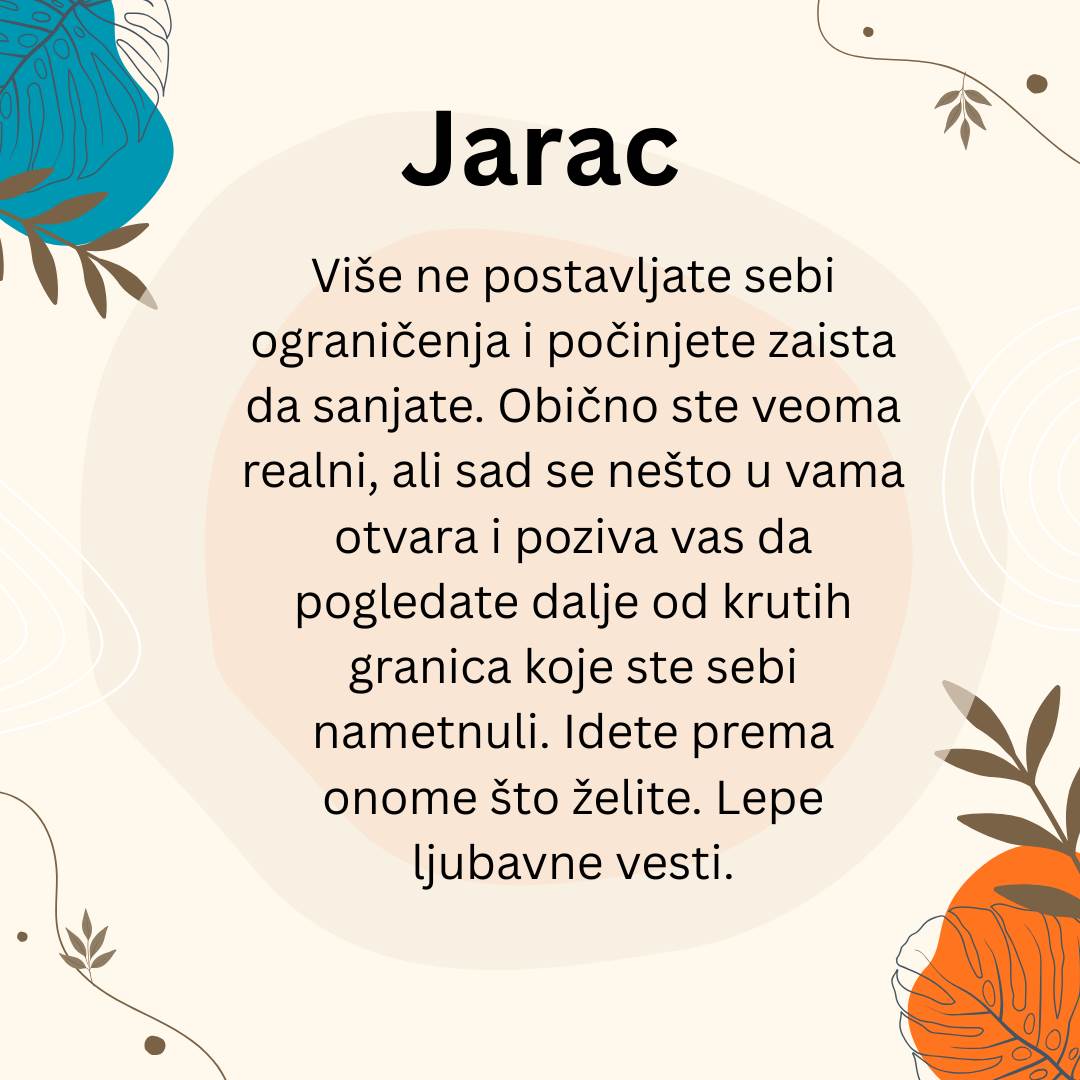 Jarac

Više ne postavljate sebi ograničenja i počinjete zaista da sanjate. Obično ste veoma realni, ali sad se nešto u vama otvara i poziva vas da pogledate dalje od krutih granica koje ste sebi nametnuli. Idete prema onome što želite. Lepe ljubavne vesti.